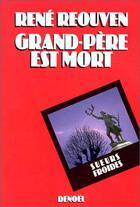 RENÉ REOUVEN

GRAND-PÈRE EST MORT

SUEURS FROIDES

DENOËL